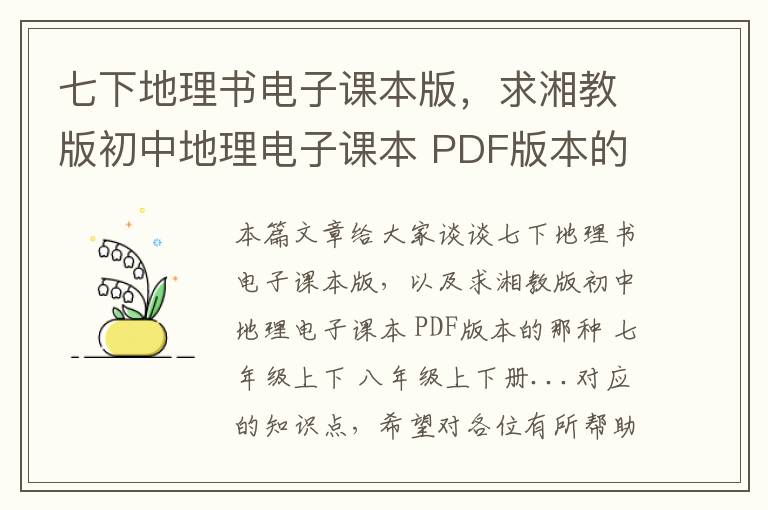 七下地理书电子课本版，求湘教版初中地理电子课本 PDF版本的

本篇文章给大家谈谈七下地理书电子课本版，以及求湘教版初中地理电子课本 PDF版本的那种 七年级上下 八年级上下册...对应的知识点，希望对各位有所帮助